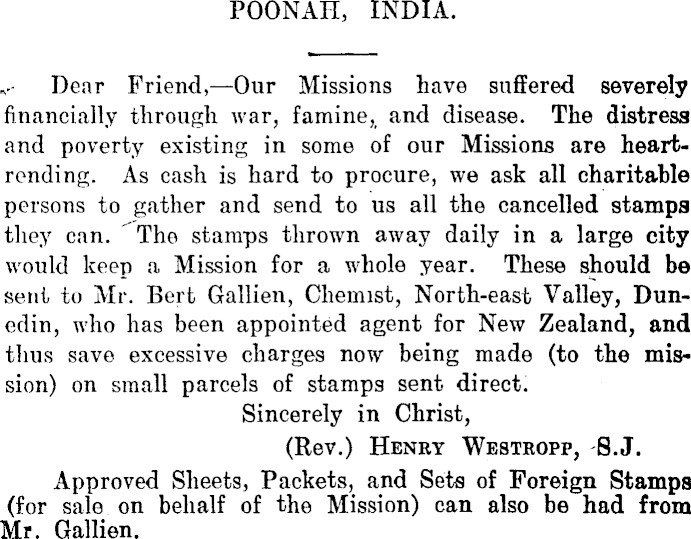 POONAH, INDIA.

Dear Friend,—Our Missions have suffered severely financially through war, famine, and disease. The distress and poverty existing in some of our Missions are heartrending. As cash is hard to procure, we ask all charitable persons to gather and send to us all the cancelled stamps they can. The stamps thrown away daily in a large city would keep a Mission for a whole year. These should be sent to Mr. Bert Gallien, Chemist, North-east Valley, Dunedin, who has been appointed agent for New Zealand, and thus save excessive charges now being made (to the mission) on small parcels of stamps sent direct.

Sincerely in Christ,

(Rev.) Henry Westropp, S.J.

Approved Sheets, Packets, and Sets of Foreign Stamps (for sale on behalf of the Mission) can also be had from Mr. Gallien.